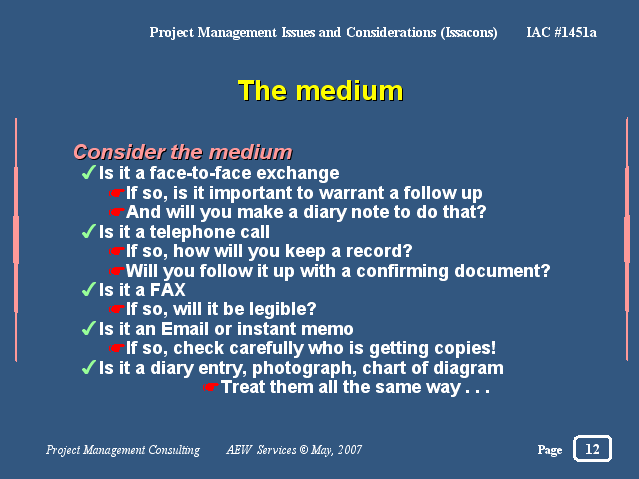 Project Management Issues and Considerations (Issacons) IAC #1451a

The medium

Consider the medium
✓Is it a face-to-face exchange
☛If so, is it important to warrant a follow up
☛And will you make a diary note to do that?
✓Is it a telephone call
☛If so, how will you keep a record?
☛Will you follow it up with a confirming document?
✓Is it a FAX
☛If so, will it be legible?
✓Is it an Email or instant memo
☛If so, check carefully who is getting copies!
✓Is it a diary entry, photograph, chart of diagram
☛Treat them all the same way . . .

Project Management Consulting AEW Services © May, 2007 Page 12